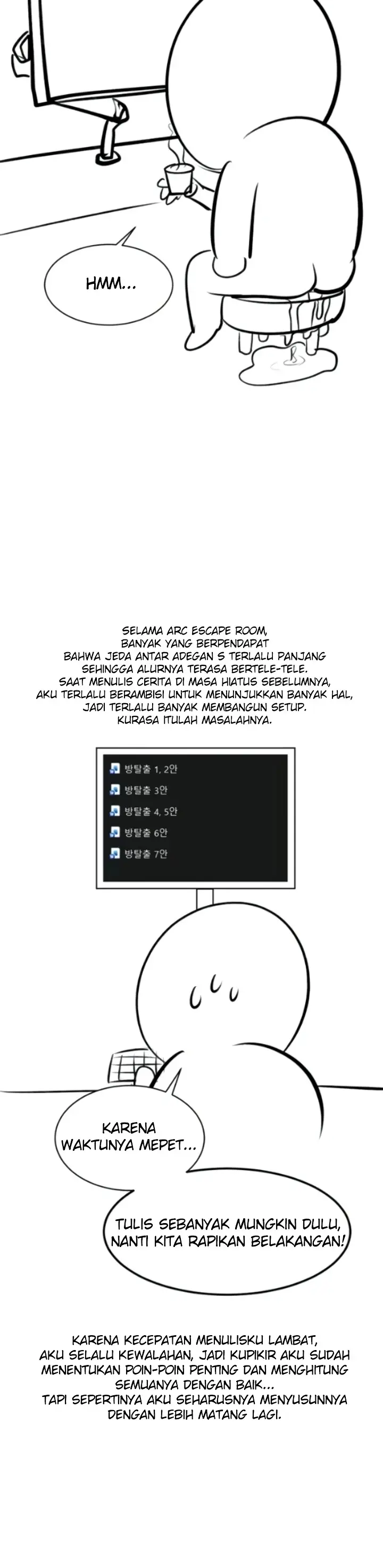 HMM...

SELAMA ARC ESCAPE ROOM, BANYAK YANG BERPENDAPAT BAHWA JEDA ANTAR ADEGAN S TERLALU PANJANG SEHINGGA ALURNYA TERASA BERTELE-TELE. SAAT MENULIS CERITA DI MASA HIATUS SEBELUMNYA, AKU TERLALU BERAMBISI UNTUK MENUNJUKKAN BANYAK HAL, JADI TERLALU BANYAK MEMBANGUN SETUP. KURASA ITULAH MASALAHNYA.

방탈출 1, 2안
방탈출 3안
방탈출 4, 5안
방탈출 6안
방탈출 7안

KARENA WAKTUNYA MEPET...

TULIS SEBANYAK MUNGKIN DULU, NANTI KITA RAPIKAN BELAKANGAN!

KARENA KECEPATAN MENULISKU LAMBAT, AKU SELALU KEWALAHAN, JADI KUPIKIR AKU SUDAH MENENTUKAN POIN-POIN PENTING DAN MENGHITUNG SEMUANYA DENGAN BAIK... TAPI SEPERTINYA AKU SEHARUSNYA MENYUSUNNYA DENGAN LEBIH MATANG LAGI.